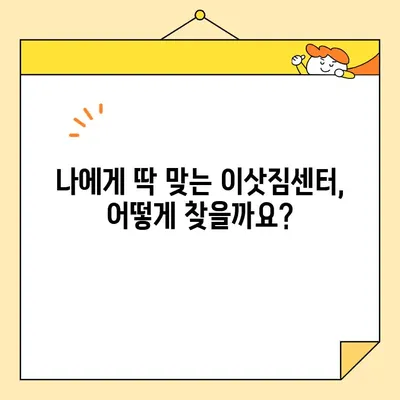 나에게 딱 맞는 이삿짐센터, 어떻게 찾을까요?